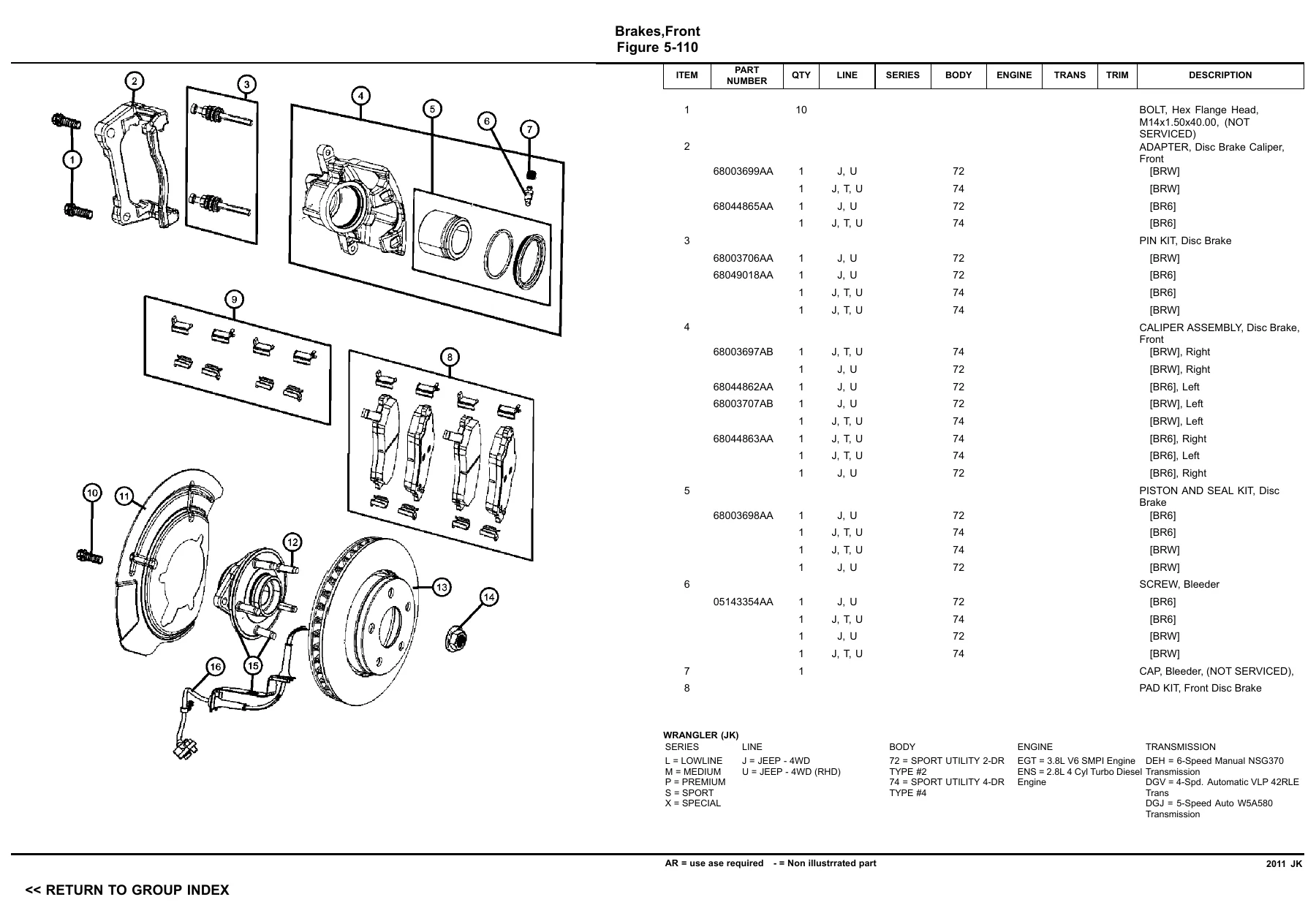 Brakes,Front
Figure 5-110

2 3 4 5 6 7 1 9 8 10 11 12 13 14 16 15

| ITEM | PART NUMBER | QTY | LINE | SERIES | BODY | ENGINE | TRANS | TRIM | DESCRIPTION |
|---|---|---|---|---|---|---|---|---|---|
| 1 | | 10 | | | | | | | BOLT, Hex Flange Head, M14x1.50x40.00, (NOT SERVICED) |
| 2 | | | | | | | | | ADAPTER, Disc Brake Caliper, Front |
| | 68003699AA | 1 | J, U | | 72 | | | | [BRW] |
| | | 1 | J, T, U | | 74 | | | | [BRW] |
| | 68044865AA | 1 | J, U | | 72 | | | | [BR6] |
| | | 1 | J, T, U | | 74 | | | | [BR6] |
| 3 | | | | | | | | | PIN KIT, Disc Brake |
| | 68003706AA | 1 | J, U | | 72 | | | | [BRW] |
| | 68049018AA | 1 | J, U | | 72 | | | | [BR6] |
| | | 1 | J, T, U | | 74 | | | | [BR6] |
| | | 1 | J, T, U | | 74 | | | | [BRW] |
| 4 | | | | | | | | | CALIPER ASSEMBLY, Disc Brake, Front |
| | 68003697AB | 1 | J, T, U | | 74 | | | | [BRW], Right |
| | | 1 | J, U | | 72 | | | | [BRW], Right |
| | 68044862AA | 1 | J, U | | 72 | | | | [BR6], Left |
| | 68003707AB | 1 | J, U | | 72 | | | | [BRW], Left |
| | | 1 | J, T, U | | 74 | | | | [BRW], Left |
| | 68044863AA | 1 | J, T, U | | 74 | | | | [BR6], Right |
| | | 1 | J, T, U | | 74 | | | | [BR6], Left |
| | | 1 | J, U | | 72 | | | | [BR6], Right |
| 5 | | | | | | | | | PISTON AND SEAL KIT, Disc Brake |
| | 68003698AA | 1 | J, U | | 72 | | | | [BR6] |
| | | 1 | J, T, U | | 74 | | | | [BR6] |
| | | 1 | J, T, U | | 74 | | | | [BRW] |
| | | 1 | J, U | | 72 | | | | [BRW] |
| 6 | | | | | | | | | SCREW, Bleeder |
| | 05143354AA | 1 | J, U | | 72 | | | | [BR6] |
| | | 1 | J, T, U | | 74 | | | | [BR6] |
| | | 1 | J, U | | 72 | | | | [BRW] |
| | | 1 | J, T, U | | 74 | | | | [BRW] |
| 7 | | 1 | | | | | | | CAP, Bleeder, (NOT SERVICED), |
| 8 | | | | | | | | | PAD KIT, Front Disc Brake |

WRANGLER (JK)
SERIES
L = LOWLINE
M = MEDIUM
P = PREMIUM
S = SPORT
X = SPECIAL

LINE
J = JEEP - 4WD
U = JEEP - 4WD (RHD)

BODY
72 = SPORT UTILITY 2-DR TYPE #2
74 = SPORT UTILITY 4-DR TYPE #4

ENGINE
EGT = 3.8L V6 SMPI Engine
ENS = 2.8L 4 Cyl Turbo Diesel Engine

TRANSMISSION
DEH = 6-Speed Manual NSG370 Transmission
DGV = 4-Spd. Automatic VLP 42RLE Trans
DGJ = 5-Speed Auto W5A580 Transmission

AR = use ase required - = Non illustrrated part
2011 JK

<< RETURN TO GROUP INDEX